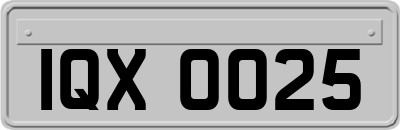 IQX 0025